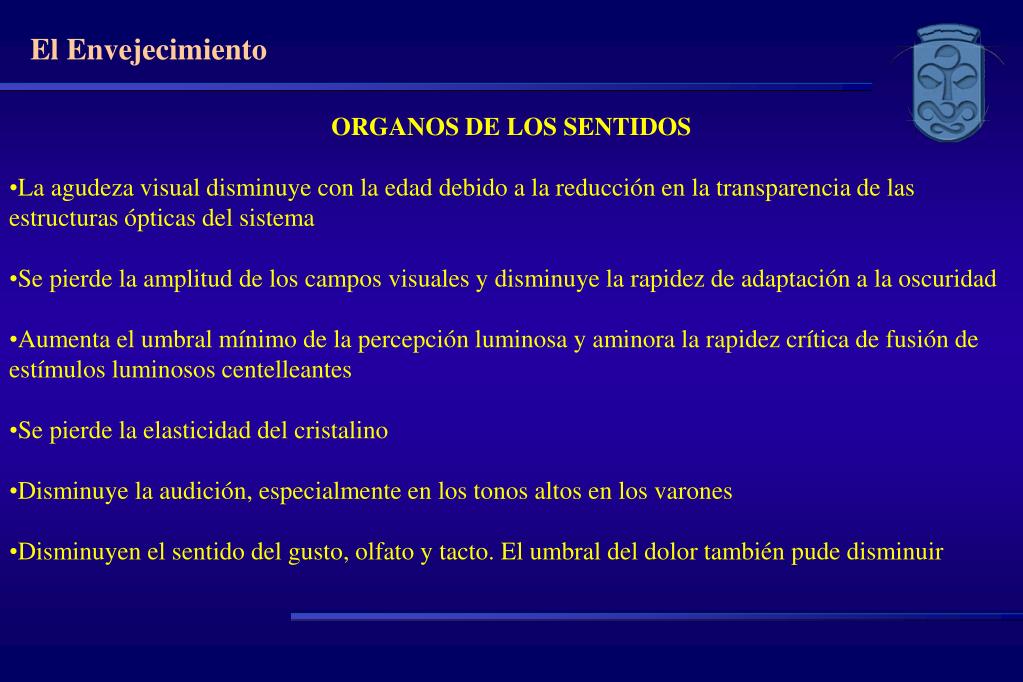 El Envejecimiento

ORGANOS DE LOS SENTIDOS

•La agudeza visual disminuye con la edad debido a la reducción en la transparencia de las estructuras ópticas del sistema

•Se pierde la amplitud de los campos visuales y disminuye la rapidez de adaptación a la oscuridad

•Aumenta el umbral mínimo de la percepción luminosa y aminora la rapidez crítica de fusión de estímulos luminosos centelleantes

•Se pierde la elasticidad del cristalino

•Disminuye la audición, especialmente en los tonos altos en los varones

•Disminuyen el sentido del gusto, olfato y tacto. El umbral del dolor también pude disminuir